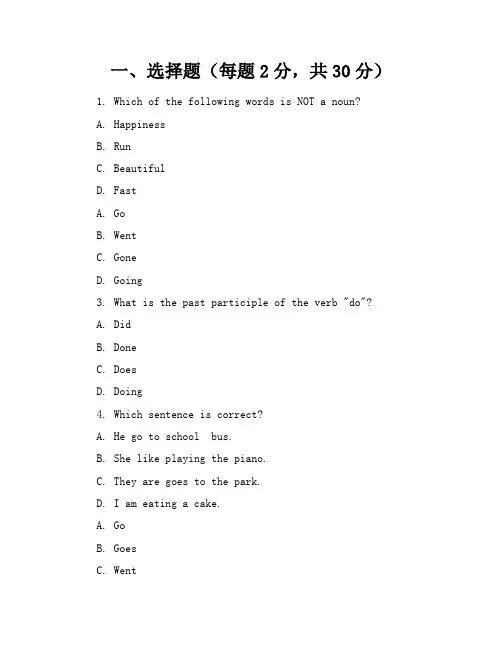 一、选择题（每题 2 分，共 30 分）

1. Which of the following words is NOT a noun?

A. Happiness

B. Run

C. Beautiful

D. Fast

A. Go

B. Went

C. Gone

D. Going

3. What is the past participle of the verb "do"?

A. Did

B. Done

C. Does

D. Doing

4. Which sentence is correct?

A. He go to school  bus.

B. She like playing the piano.

C. They are goes to the park.

D. I am eating a cake.

A. Go

B. Goes

C. Went